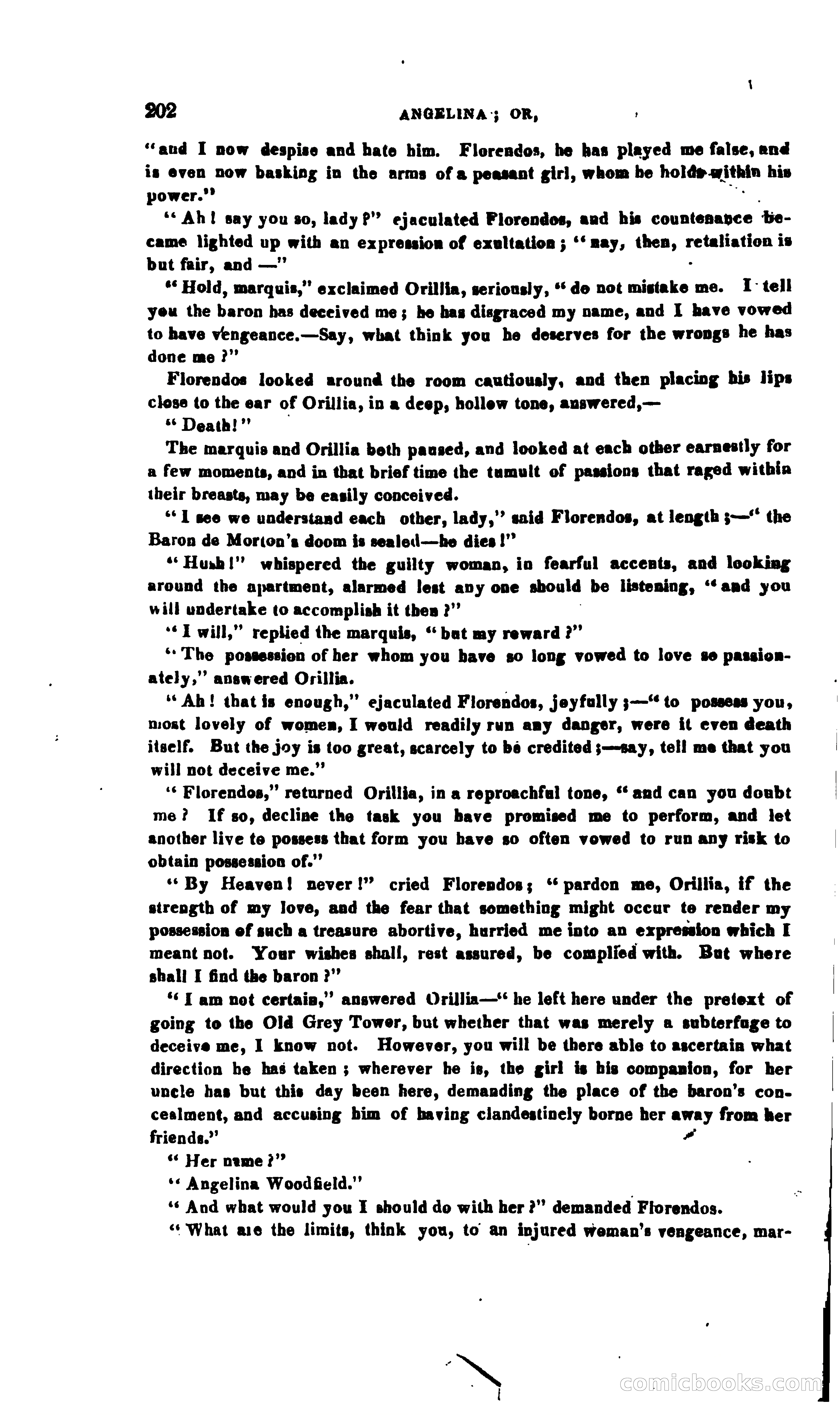 202 ANGELINA; OR,

"and I now despise and hate him. Florendos, he has played me false, and is even now basking in the arms of a peasant girl, whom he holds within his power."

"Ah! say you so, lady?" ejaculated Florendos, and his countenance became lighted up with an expression of exultation; "nay, then, retaliation is but fair, and —"

"Hold, marquis," exclaimed Orillia, seriously, "do not mistake me. I tell you the baron has deceived me; he has disgraced my name, and I have vowed to have vengeance.—Say, what think you he deserves for the wrongs he has done me?"

Florendos looked around the room cautiously, and then placing his lips close to the ear of Orillia, in a deep, hollow tone, answered,—

"Death!"

The marquis and Orillia both paused, and looked at each other earnestly for a few moments, and in that brief time the tumult of passions that raged within their breasts, may be easily conceived.

"I see we understand each other, lady," said Florendos, at length;—"the Baron de Morton's doom is sealed—he dies!"

"Hush!" whispered the guilty woman, in fearful accents, and looking around the apartment, alarmed lest any one should be listening, "and you will undertake to accomplish it then?"

"I will," replied the marquis, "but my reward?"

"The possession of her whom you have so long vowed to love so passionately," answered Orillia.

"Ah! that is enough," ejaculated Florendos, joyfully;—"to possess you, most lovely of women, I would readily run any danger, were it even death itself. But the joy is too great, scarcely to be credited;—say, tell me that you will not deceive me."

"Florendos," returned Orillia, in a reproachful tone, "and can you doubt me? If so, decline the task you have promised me to perform, and let another live to possess that form you have so often vowed to run any risk to obtain possession of."

"By Heaven! never!" cried Florendos; "pardon me, Orillia, if the strength of my love, and the fear that something might occur to render my possession of such a treasure abortive, hurried me into an expression which I meant not. Your wishes shall, rest assured, be complied with. But where shall I find the baron?"

"I am not certain," answered Orillia—"he left here under the pretext of going to the Old Grey Tower, but whether that was merely a subterfuge to deceive me, I know not. However, you will be there able to ascertain what direction he has taken; wherever he is, the girl is his companion, for her uncle has but this day been here, demanding the place of the baron's concealment, and accusing him of having clandestinely borne her away from her friends."

"Her name?"

"Angelina Woodfield."

"And what would you I should do with her?" demanded Florendos.

"What are the limits, think you, to an injured woman's vengeance, mar-

comicbooks.com